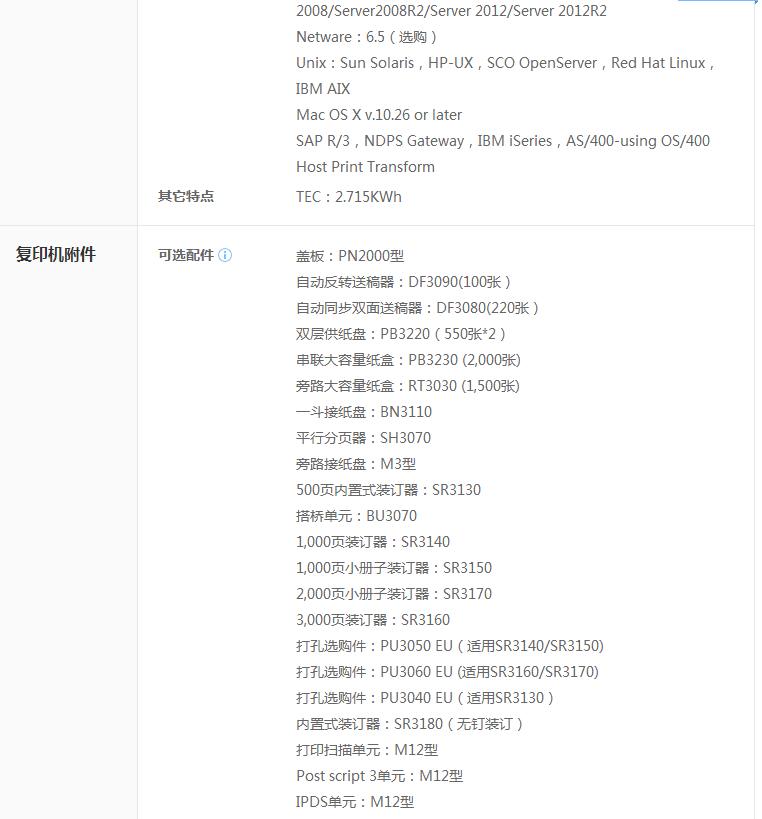 2008/Server2008R2/Server 2012/Server 2012R2
Netware：6.5（选购）
Unix：Sun Solaris，HP-UX，SCO OpenServer，Red Hat Linux，IBM AIX
Mac OS X v.10.26 or later
SAP R/3，NDPS Gateway，IBM iSeries，AS/400-using OS/400 Host Print Transform

其它特点
TEC：2.715KWh

复印机附件

可选配件

盖板：PN2000型
自动反转送稿器：DF3090(100张）
自动同步双面送稿器：DF3080(220张）
双层供纸盘：PB3220（550张*2）
串联大容量纸盒：PB3230 (2,000张)
旁路大容量纸盒：RT3030 (1,500张)
一斗接纸盘：BN3110
平行分页器：SH3070
旁路接纸盘：M3型
500页内置式装订器：SR3130
搭桥单元：BU3070
1,000页装订器：SR3140
1,000页小册子装订器：SR3150
2,000页小册子装订器：SR3170
3,000页装订器：SR3160
打孔选购件：PU3050 EU（适用SR3140/SR3150)
打孔选购件：PU3060 EU (适用SR3160/SR3170)
打孔选购件：PU3040 EU（适用SR3130）
内置式装订器：SR3180（无钉装订）
打印扫描单元：M12型
Post script 3单元：M12型
IPDS单元：M12型